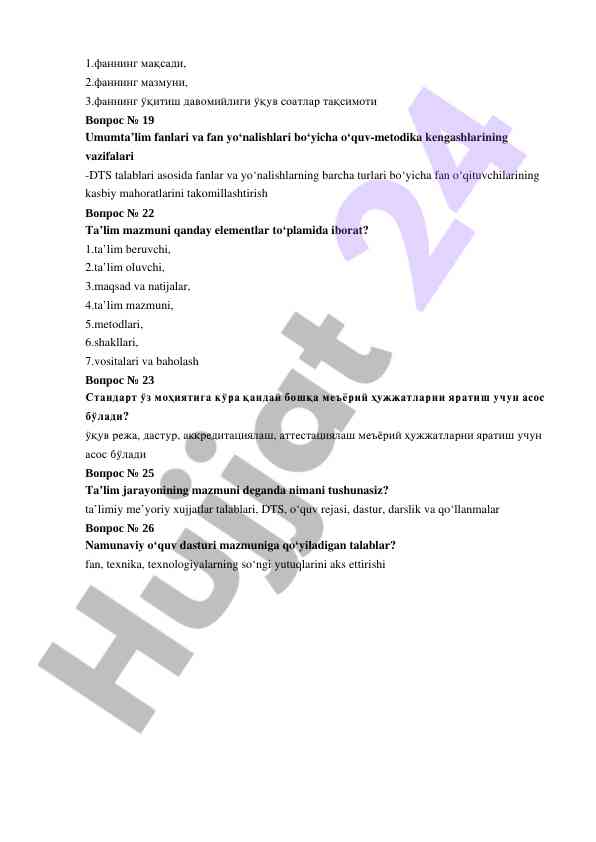 1.фаннинг мақсади,
2.фаннинг мазмуни,
3.фаннинг ўқитиш давомийлиги ўқув соатлар тақсимоти

Вопрос № 19
Umumta’lim fanlari va fan yo‘nalishlari bo‘yicha o‘quv-metodika kengashlarining vazifalari
-DTS talablari asosida fanlar va yo‘nalishlarning barcha turlari bo‘yicha fan o‘qituvchilarining kasbiy mahoratlarini takomillashtirish

Вопрос № 22
Ta’lim mazmuni qanday elementlar to‘plamida iborat?
1.ta’lim beruvchi,
2.ta’lim oluvchi,
3.maqsad va natijalar,
4.ta’lim mazmuni,
5.metodlari,
6.shakllari,
7.vositalari va baholash

Вопрос № 23
Стандарт ўз моҳиятига кўра қандай бошқа меъёрий ҳужжатларни яратиш учун асос бўлади?
ўқув режа, дастур, аккредитациялаш, аттестациялаш меъёрий ҳужжатларни яратиш учун асос бўлади

Вопрос № 25
Ta’lim jarayonining mazmuni deganda nimani tushunasiz?
ta’limiy me’yoriy xujjatlar talablari, DTS, o‘quv rejasi, dastur, darslik va qo‘llanmalar

Вопрос № 26
Namunaviy o‘quv dasturi mazmuniga qo‘yiladigan talablar?
fan, texnika, texnologiyalarning so‘ngi yutuqlarini aks ettirishi

Hujjat 24